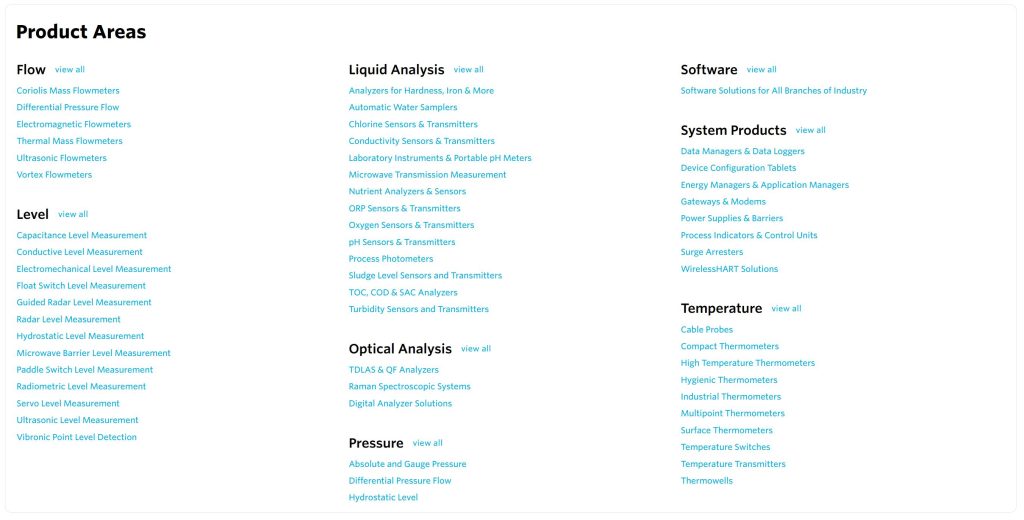 Product Areas

Flow view all

Coriolis Mass Flowmeters
Differential Pressure Flow
Electromagnetic Flowmeters
Thermal Mass Flowmeters
Ultrasonic Flowmeters
Vortex Flowmeters

Level view all

Capacitance Level Measurement
Conductive Level Measurement
Electromechanical Level Measurement
Float Switch Level Measurement
Guided Radar Level Measurement
Radar Level Measurement
Hydrostatic Level Measurement
Microwave Barrier Level Measurement
Paddle Switch Level Measurement
Radiometric Level Measurement
Servo Level Measurement
Ultrasonic Level Measurement
Vibronic Point Level Detection

Liquid Analysis view all

Analyzers for Hardness, Iron & More
Automatic Water Samplers
Chlorine Sensors & Transmitters
Conductivity Sensors & Transmitters
Laboratory Instruments & Portable pH Meters
Microwave Transmission Measurement
Nutrient Analyzers & Sensors
ORP Sensors & Transmitters
Oxygen Sensors & Transmitters
pH Sensors & Transmitters
Process Photometers
Sludge Level Sensors and Transmitters
TOC, COD & SAC Analyzers
Turbidity Sensors and Transmitters

Optical Analysis view all

TDLAS & QF Analyzers
Raman Spectroscopic Systems
Digital Analyzer Solutions

Pressure view all

Absolute and Gauge Pressure
Differential Pressure Flow
Hydrostatic Level

Software view all

Software Solutions for All Branches of Industry

System Products view all

Data Managers & Data Loggers
Device Configuration Tablets
Energy Managers & Application Managers
Gateways & Modems
Power Supplies & Barriers
Process Indicators & Control Units
Surge Arresters
WirelessHART Solutions

Temperature view all

Cable Probes
Compact Thermometers
High Temperature Thermometers
Hygienic Thermometers
Industrial Thermometers
Multipoint Thermometers
Surface Thermometers
Temperature Switches
Temperature Transmitters
Thermowells